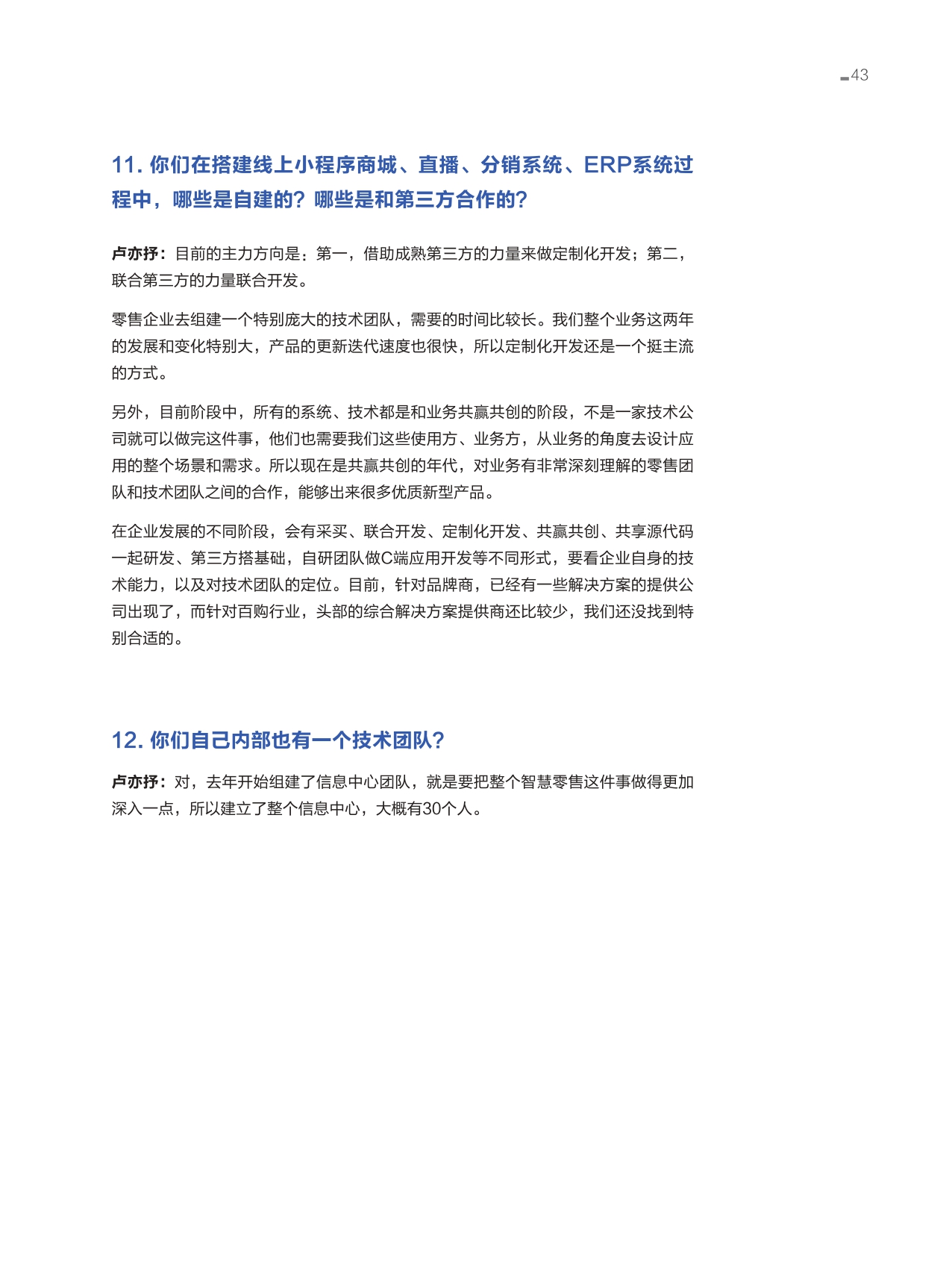 43

11. 你们在搭建线上小程序商城、直播、分销系统、ERP系统过程中，哪些是自建的？哪些是和第三方合作的？

卢亦抒：目前的主力方向是：第一，借助成熟第三方的力量来做定制化开发；第二，联合第三方的力量联合开发。

零售企业去组建一个特别庞大的技术团队，需要的时间比较长。我们整个业务这两年的发展和变化特别大，产品的更新迭代速度也很快，所以定制化开发还是一个挺主流的方式。

另外，目前阶段中，所有的系统、技术都是和业务共赢共创的阶段，不是一家技术公司就可以做完这件事，他们也需要我们这些使用方、业务方，从业务的角度去设计应用的整个场景和需求。所以现在是共赢共创的年代，对业务有非常深刻理解的零售团队和技术团队之间的合作，能够出来很多优质新型产品。

在企业发展的不同阶段，会有采买、联合开发、定制化开发、共赢共创、共享源代码一起研发、第三方搭基础，自研团队做C端应用开发等不同形式，要看企业自身的技术能力，以及对技术团队的定位。目前，针对品牌商，已经有一些解决方案的提供公司出现了，而针对百购行业，头部的综合解决方案提供商还比较少，我们还没找到特别合适的。

12. 你们自己内部也有一个技术团队？

卢亦抒：对，去年开始组建了信息中心团队，就是要把整个智慧零售这件事做得更加深入一点，所以建立了整个信息中心，大概有30个人。